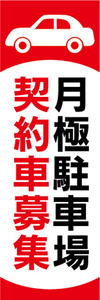 月極駐車場
契約車募集